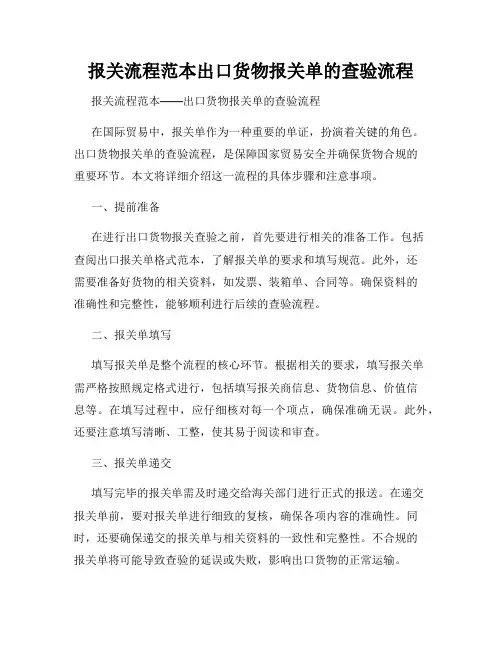 报关流程范本出口货物报关单的查验流程

报关流程范本——出口货物报关单的查验流程

在国际贸易中，报关单作为一种重要的单证，扮演着关键的角色。出口货物报关单的查验流程，是保障国家贸易安全并确保货物合规的重要环节。本文将详细介绍这一流程的具体步骤和注意事项。

一、提前准备

在进行出口货物报关查验之前，首先要进行相关的准备工作。包括查阅出口报关单格式范本，了解报关单的要求和填写规范。此外，还需要准备好货物的相关资料，如发票、装箱单、合同等。确保资料的准确性和完整性，能够顺利进行后续的查验流程。

二、报关单填写

填写报关单是整个流程的核心环节。根据相关的要求，填写报关单需严格按照规定格式进行，包括填写报关商信息、货物信息、价值信息等。在填写过程中，应仔细核对每一个项点，确保准确无误。此外，还要注意填写清晰、工整，使其易于阅读和审查。

三、报关单递交

填写完毕的报关单需及时递交给海关部门进行正式的报送。在递交报关单前，要对报关单进行细致的复核，确保各项内容的准确性。同时，还要确保递交的报关单与相关资料的一致性和完整性。不合规的报关单将可能导致查验的延误或失败，影响出口货物的正常运输。